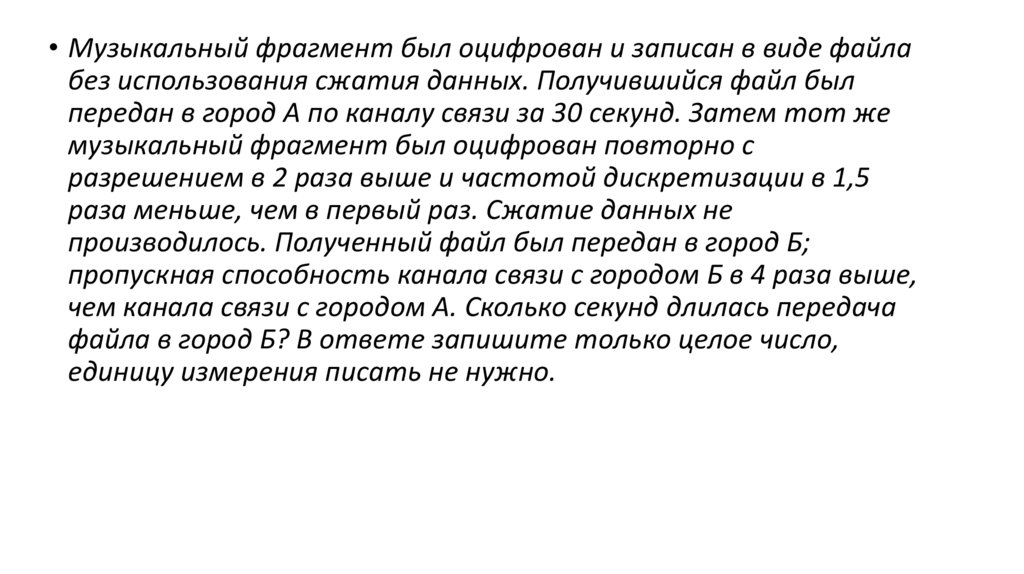 • Музыкальный фрагмент был оцифрован и записан в виде файла без использования сжатия данных. Получившийся файл был передан в город А по каналу связи за 30 секунд. Затем тот же музыкальный фрагмент был оцифрован повторно с разрешением в 2 раза выше и частотой дискретизации в 1,5 раза меньше, чем в первый раз. Сжатие данных не производилось. Полученный файл был передан в город Б; пропускная способность канала связи с городом Б в 4 раза выше, чем канала связи с городом А. Сколько секунд длилась передача файла в город Б? В ответе запишите только целое число, единицу измерения писать не нужно.